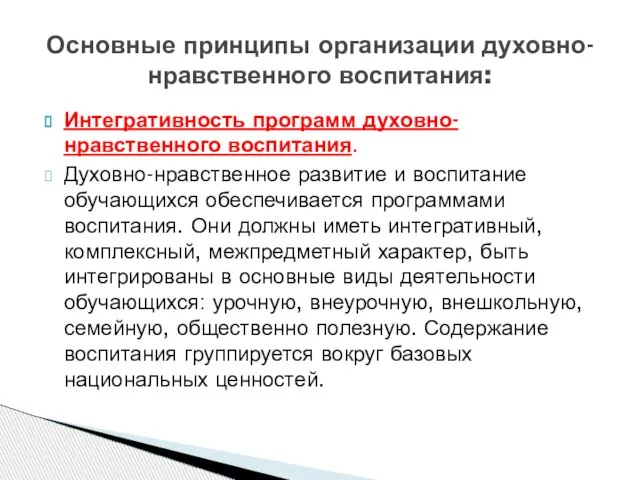 Основные принципы организации духовно-нравственного воспитания:

Интегративность программ духовно-нравственного воспитания.

Духовно-нравственное развитие и воспитание обучающихся обеспечивается программами воспитания. Они должны иметь интегративный, комплексный, межпредметный характер, быть интегрированы в основные виды деятельности обучающихся: урочную, внеурочную, внешкольную, семейную, общественно полезную. Содержание воспитания группируется вокруг базовых национальных ценностей.